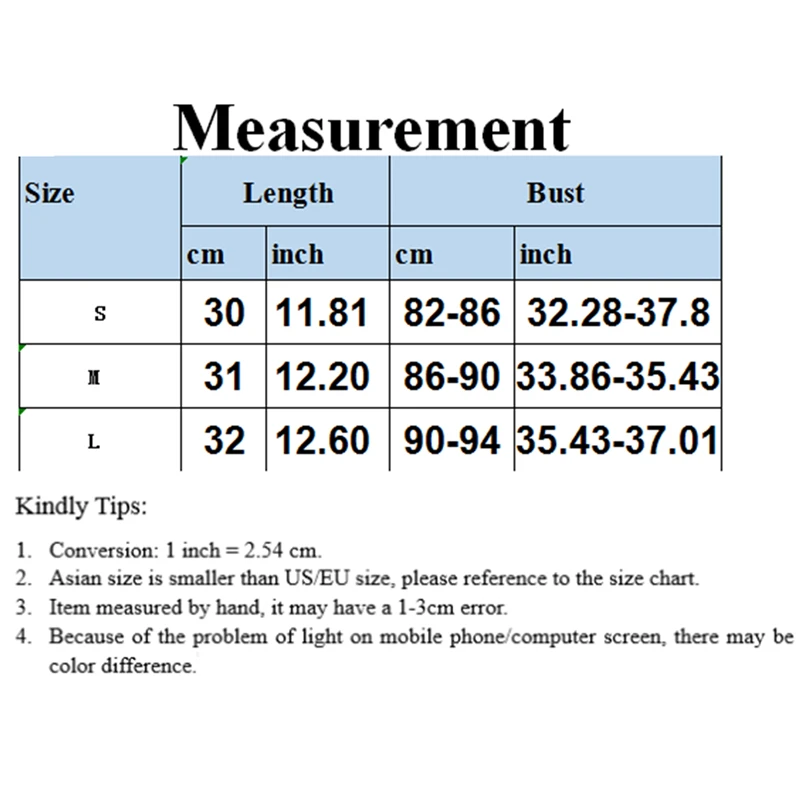 Measurement

| Size | Length | | Bust | |
|---|---|---|---|---|
| | cm | inch | cm | inch |
| S | 30 | 11.81 | 82-86 | 32.28-37.8 |
| M | 31 | 12.20 | 86-90 | 33.86-35.43 |
| L | 32 | 12.60 | 90-94 | 35.43-37.01 |

Kindly Tips:

1. Conversion: 1 inch = 2.54 cm.
2. Asian size is smaller than US/EU size, please reference to the size chart.
3. Item measured by hand, it may have a 1-3cm error.
4. Because of the problem of light on mobile phone/computer screen, there may be color difference.